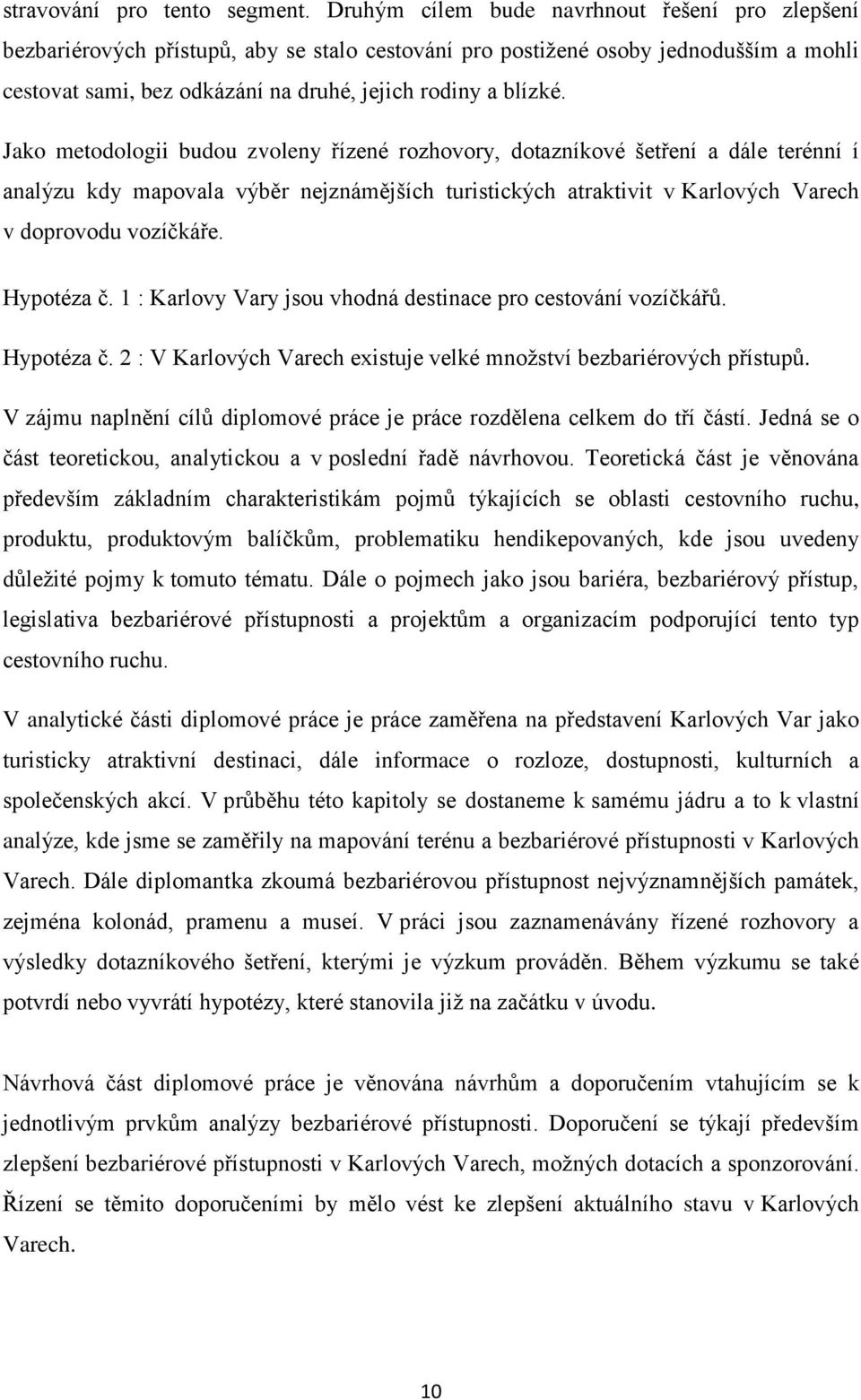 stravování pro tento segment. Druhým cílem bude navrhnout řešení pro zlepšení bezbariérových přístupů, aby se stalo cestování pro postižené osoby jednodušším a mohli cestovat sami, bez odkázání na druhé, jejich rodiny a blízké.

Jako metodologii budou zvoleny řízené rozhovory, dotazníkové šetření a dále terénní í analýzu kdy mapovala výběr nejznámějších turistických atraktivit v Karlových Varech v doprovodu vozíčkáře.

Hypotéza č. 1 : Karlovy Vary jsou vhodná destinace pro cestování vozíčkářů.

Hypotéza č. 2 : V Karlových Varech existuje velké množství bezbariérových přístupů.

V zájmu naplnění cílů diplomové práce je práce rozdělena celkem do tří částí. Jedná se o část teoretickou, analytickou a v poslední řadě návrhovou. Teoretická část je věnována především základním charakteristikám pojmů týkajících se oblasti cestovního ruchu, produktu, produktovým balíčkům, problematiku hendikepovaných, kde jsou uvedeny důležité pojmy k tomuto tématu. Dále o pojmech jako jsou bariéra, bezbariérový přístup, legislativa bezbariérové přístupnosti a projektům a organizacím podporující tento typ cestovního ruchu.

V analytické části diplomové práce je práce zaměřena na představení Karlových Var jako turisticky atraktivní destinaci, dále informace o rozloze, dostupnosti, kulturních a společenských akcí. V průběhu této kapitoly se dostaneme k samému jádru a to k vlastní analýze, kde jsme se zaměřily na mapování terénu a bezbariérové přístupnosti v Karlových Varech. Dále diplomantka zkoumá bezbariérovou přístupnost nejvýznamnějších památek, zejména kolonád, pramenu a museí. V práci jsou zaznamenávány řízené rozhovory a výsledky dotazníkového šetření, kterými je výzkum prováděn. Během výzkumu se také potvrdí nebo vyvrátí hypotézy, které stanovila již na začátku v úvodu.

Návrhová část diplomové práce je věnována návrhům a doporučením vtahujícím se k jednotlivým prvkům analýzy bezbariérové přístupnosti. Doporučení se týkají především zlepšení bezbariérové přístupnosti v Karlových Varech, možných dotacích a sponzorování. Řízení se těmito doporučeními by mělo vést ke zlepšení aktuálního stavu v Karlových Varech.

10